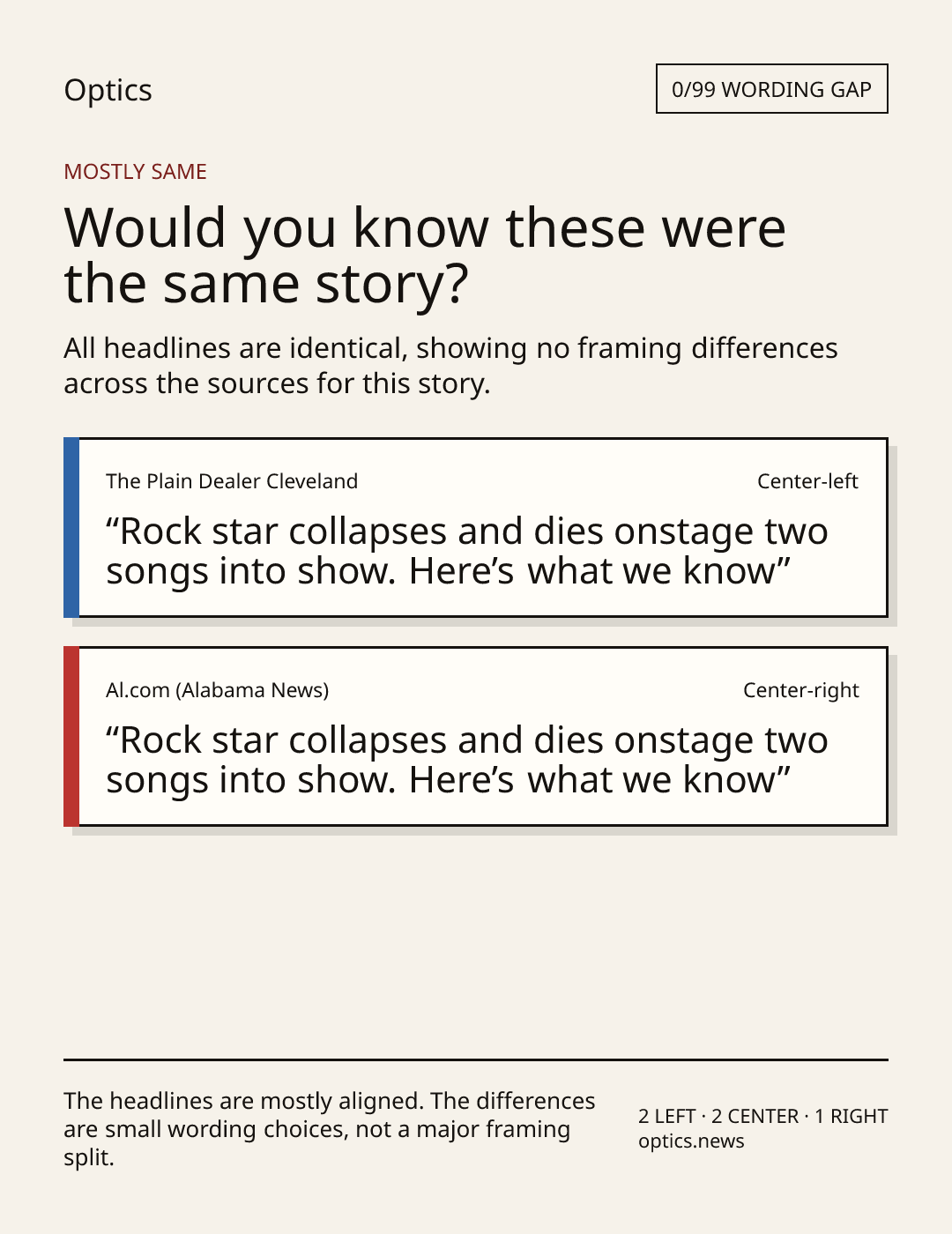 Optics

0/99 WORDING GAP

MOSTLY SAME

Would you know these were the same story?

All headlines are identical, showing no framing differences across the sources for this story.

The Plain Dealer Cleveland

Center-left

"Rock star collapses and dies onstage two songs into show. Here's what we know"

Al.com (Alabama News)

Center-right

"Rock star collapses and dies onstage two songs into show. Here's what we know"

The headlines are mostly aligned. The differences are small wording choices, not a major framing split.

2 LEFT · 2 CENTER · 1 RIGHT
optics.news